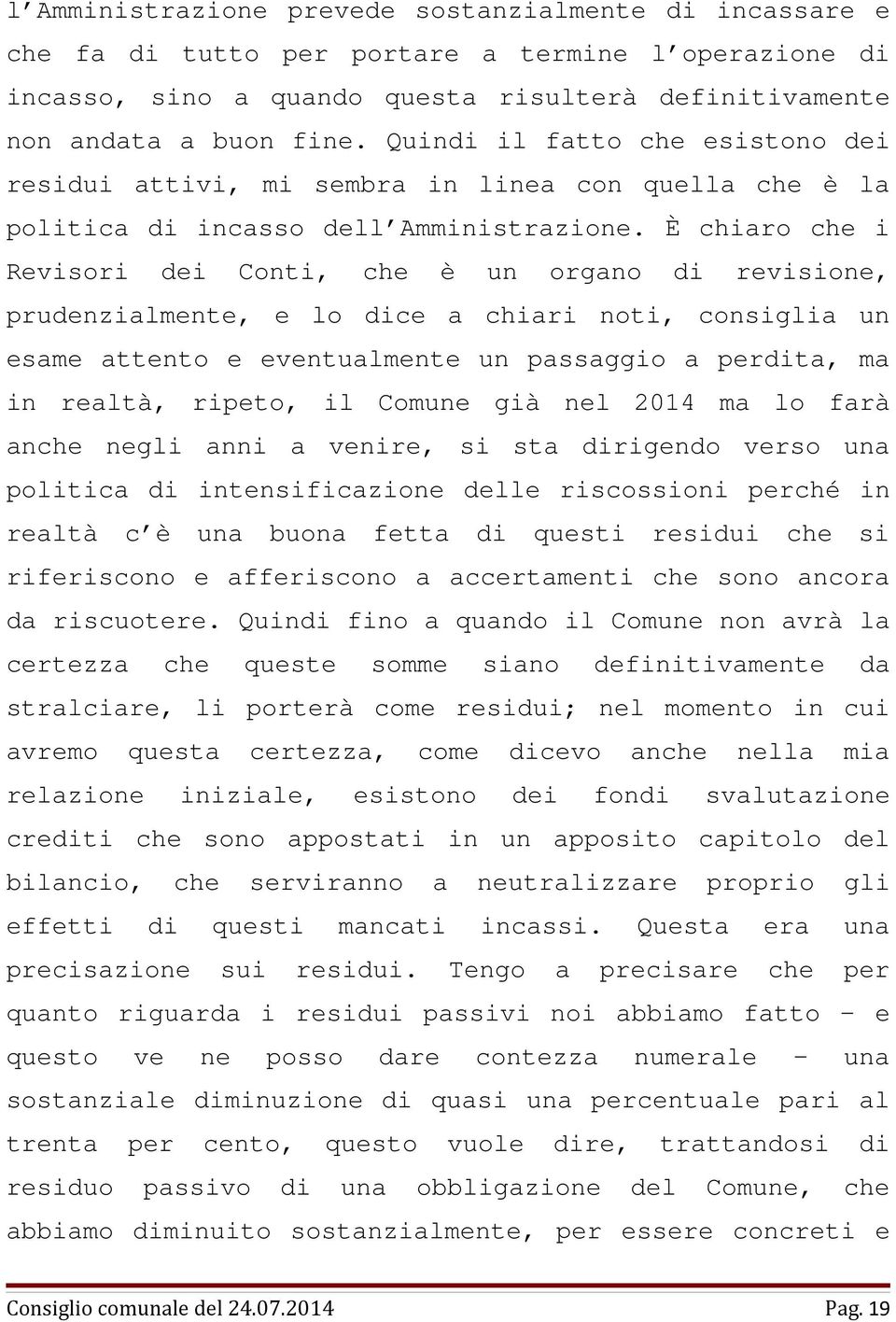 l'Amministrazione prevede sostanzialmente di incassare e che fa di tutto per portare a termine l'operazione di incasso, sino a quando questa risulterà definitivamente non andata a buon fine. Quindi il fatto che esistono dei residui attivi, mi sembra in linea con quella che è la politica di incasso dell'Amministrazione. È chiaro che i Revisori dei Conti, che è un organo di revisione, prudenzialmente, e lo dice a chiari noti, consiglia un esame attento e eventualmente un passaggio a perdita, ma in realtà, ripeto, il Comune già nel 2014 ma lo farà anche negli anni a venire, si sta dirigendo verso una politica di intensificazione delle riscossioni perché in realtà c'è una buona fetta di questi residui che si riferiscono e afferiscono a accertamenti che sono ancora da riscuotere. Quindi fino a quando il Comune non avrà la certezza che queste somme siano definitivamente da stralciare, li porterà come residui; nel momento in cui avremo questa certezza, come dicevo anche nella mia relazione iniziale, esistono dei fondi svalutazione crediti che sono appostati in un apposito capitolo del bilancio, che serviranno a neutralizzare proprio gli effetti di questi mancati incassi. Questa era una precisazione sui residui. Tengo a precisare che per quanto riguarda i residui passivi noi abbiamo fatto – e questo ve ne posso dare contezza numerale – una sostanziale diminuzione di quasi una percentuale pari al trenta per cento, questo vuole dire, trattandosi di residuo passivo di una obbligazione del Comune, che abbiamo diminuito sostanzialmente, per essere concreti e

Consiglio comunale del 24.07.2014 Pag. 19